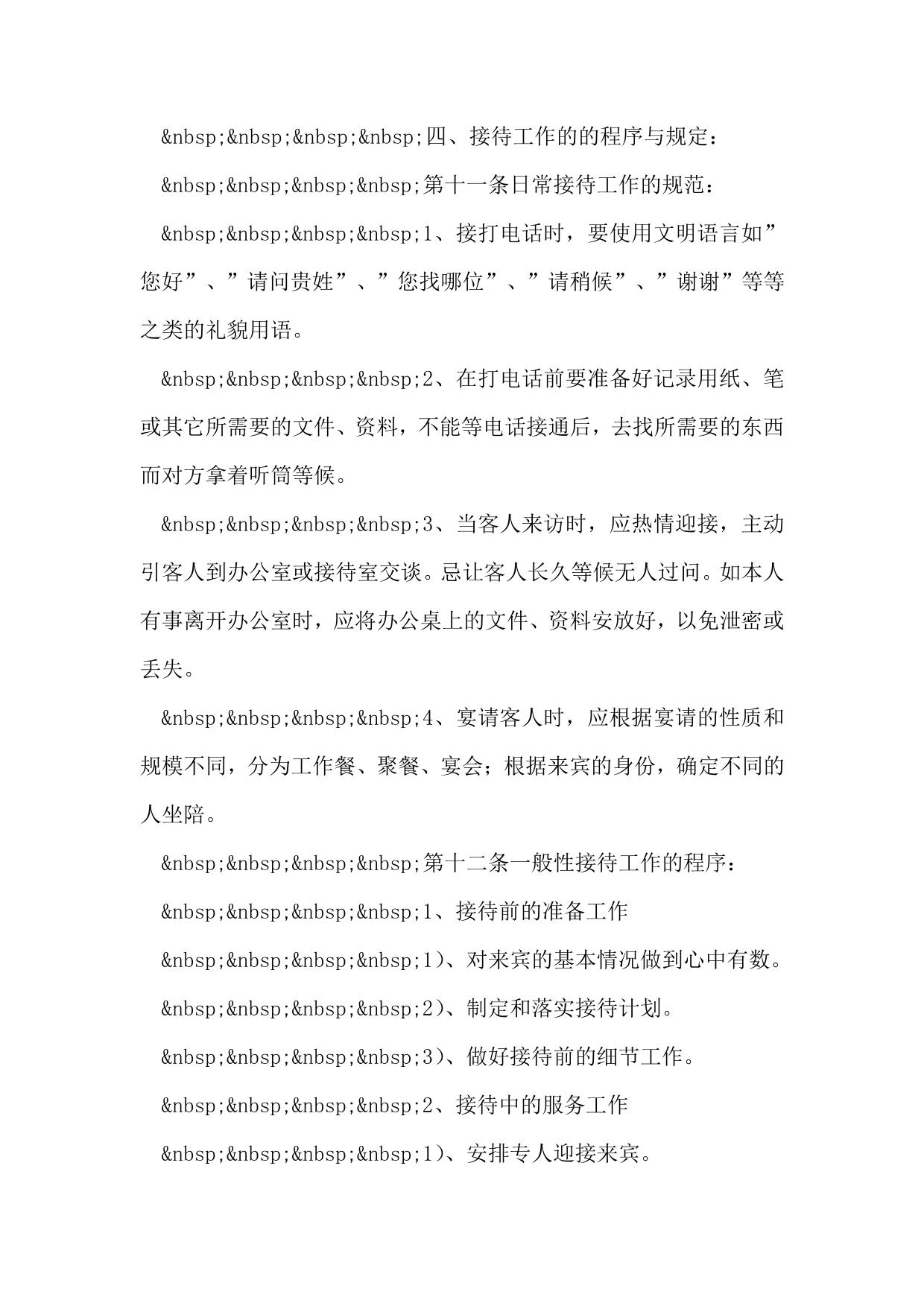 &nbsp;&nbsp;&nbsp;&nbsp;四、接待工作的的程序与规定：

&nbsp;&nbsp;&nbsp;&nbsp;第十一条日常接待工作的规范：

&nbsp;&nbsp;&nbsp;&nbsp;1、接打电话时，要使用文明语言如”您好”、”请问贵姓”、”您找哪位”、”请稍候”、”谢谢”等等之类的礼貌用语。

&nbsp;&nbsp;&nbsp;&nbsp;2、在打电话前要准备好记录用纸、笔或其它所需要的文件、资料，不能等电话接通后，去找所需要的东西而对方拿着听筒等候。

&nbsp;&nbsp;&nbsp;&nbsp;3、当客人来访时，应热情迎接，主动引客人到办公室或接待室交谈。忌让客人长久等候无人过问。如本人有事离开办公室时，应将办公桌上的文件、资料安放好，以免泄密或丢失。

&nbsp;&nbsp;&nbsp;&nbsp;4、宴请客人时，应根据宴请的性质和规模不同，分为工作餐、聚餐、宴会；根据来宾的身份，确定不同的人坐陪。

&nbsp;&nbsp;&nbsp;&nbsp;第十二条一般性接待工作的程序：

&nbsp;&nbsp;&nbsp;&nbsp;1、接待前的准备工作

&nbsp;&nbsp;&nbsp;&nbsp;1)、对来宾的基本情况做到心中有数。

&nbsp;&nbsp;&nbsp;&nbsp;2)、制定和落实接待计划。

&nbsp;&nbsp;&nbsp;&nbsp;3)、做好接待前的细节工作。

&nbsp;&nbsp;&nbsp;&nbsp;2、接待中的服务工作

&nbsp;&nbsp;&nbsp;&nbsp;1)、安排专人迎接来宾。